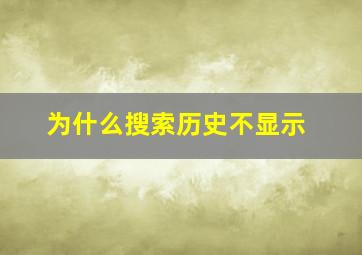 为什么搜索历史不显示